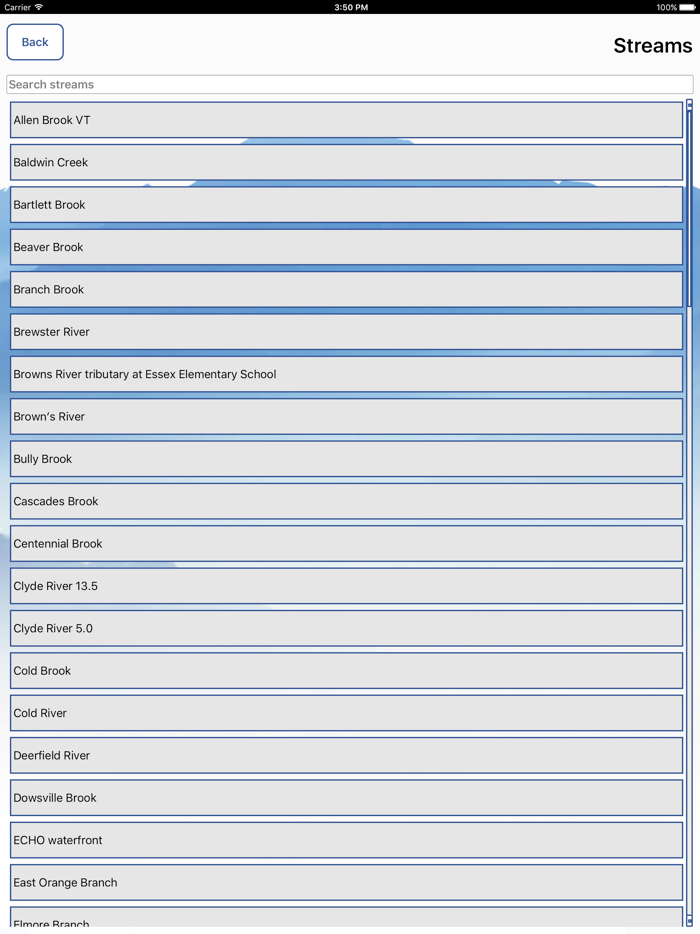 Carrier 3:50 PM 100%

Back

Streams

Search streams

Allen Brook VT

Baldwin Creek

Bartlett Brook

Beaver Brook

Branch Brook

Brewster River

Browns River tributary at Essex Elementary School

Brown's River

Bully Brook

Cascades Brook

Centennial Brook

Clyde River 13.5

Clyde River 5.0

Cold Brook

Cold River

Deerfield River

Dowsville Brook

ECHO waterfront

East Orange Branch

Elmore Branch